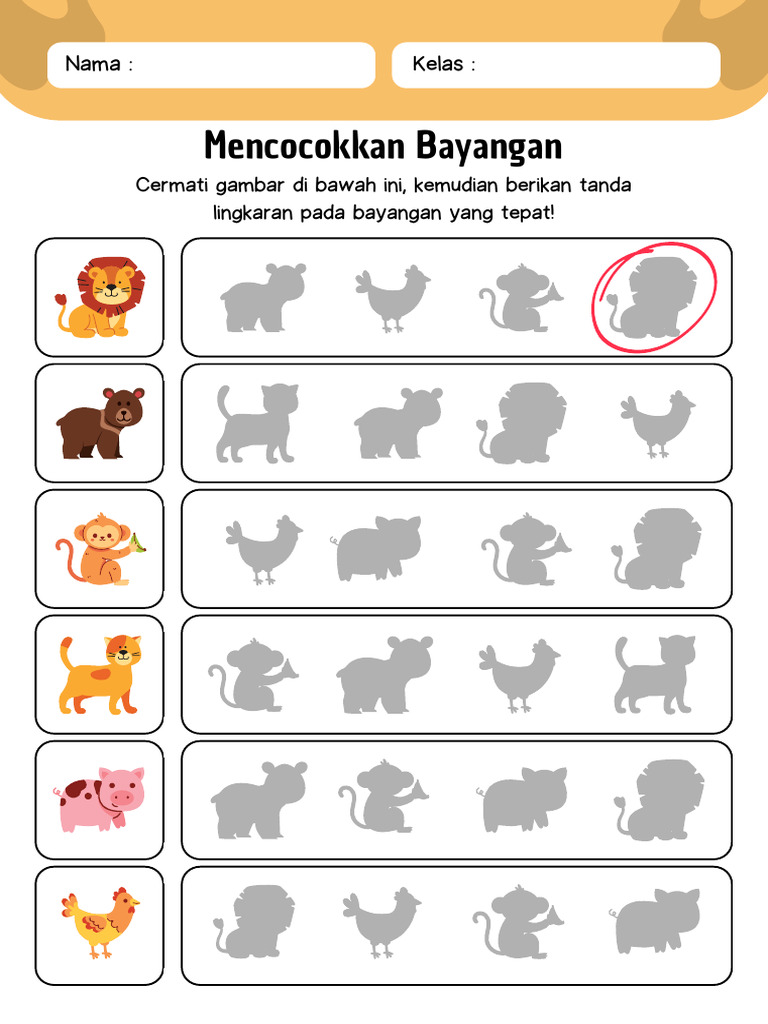 Nama :

Kelas :

Mencocokkan Bayangan

Cermati gambar di bawah ini, kemudian berikan tanda lingkaran pada bayangan yang tepat!